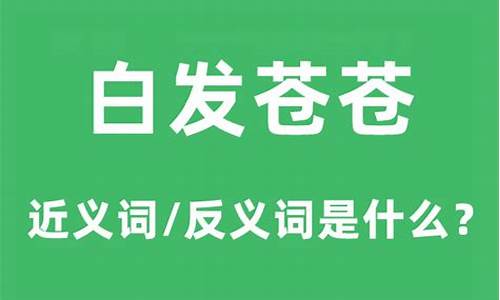 白发苍苍

近义词/反义词是什么？